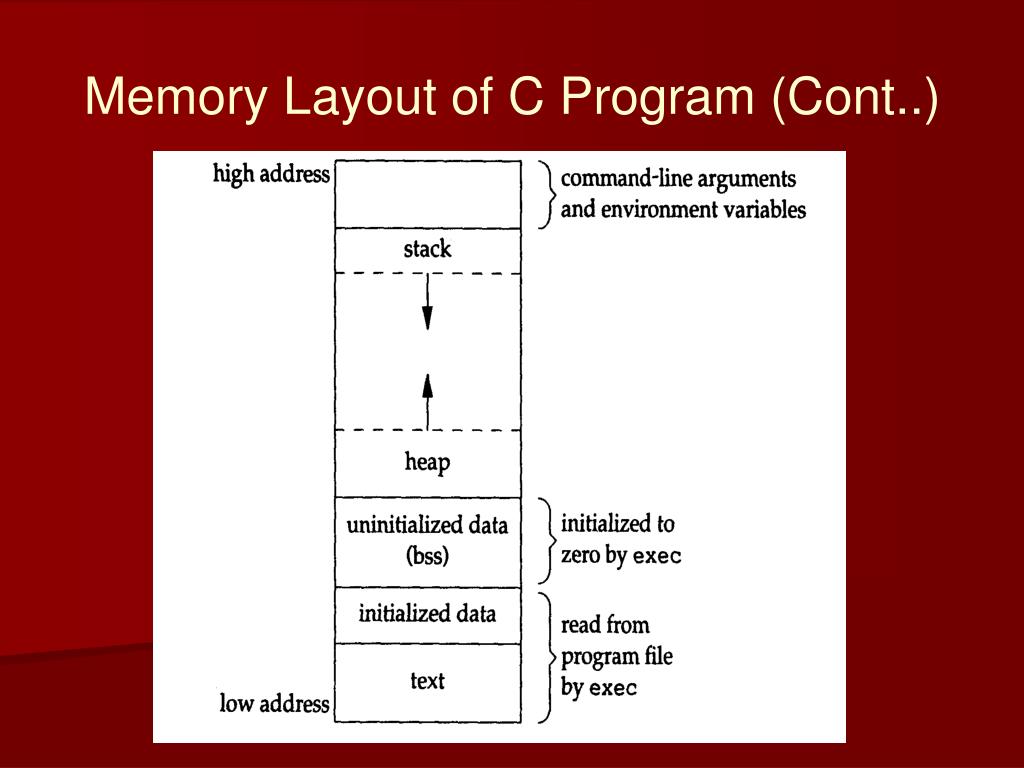 Memory Layout of C Program (Cont..)

high address

command-line arguments and environment variables

stack

heap

uninitialized data (bss)

initialized to zero by exec

initialized data

text

read from program file by exec

low address